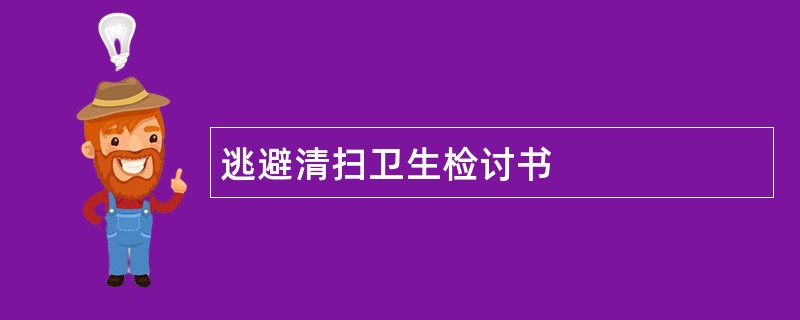 逃避清扫卫生检讨书